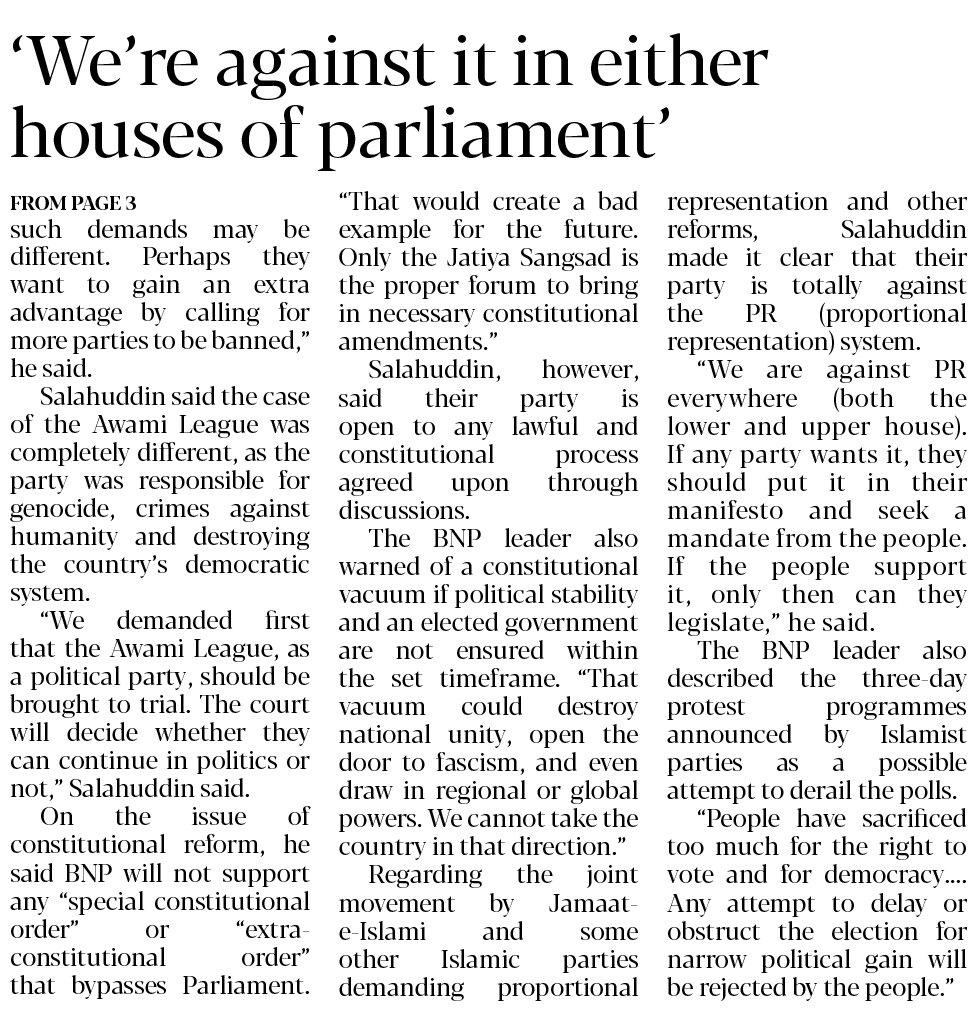 ‘We’re against it in either houses of parliament’

FROM PAGE 3
such demands may be different. Perhaps they want to gain an extra advantage by calling for more parties to be banned,” he said.

Salahuddin said the case of the Awami League was completely different, as the party was responsible for genocide, crimes against humanity and destroying the country’s democratic system.

“We demanded first that the Awami League, as a political party, should be brought to trial. The court will decide whether they can continue in politics or not,” Salahuddin said.

On the issue of constitutional reform, he said BNP will not support any “special constitutional order” or “extra-constitutional order” that bypasses Parliament. “That would create a bad example for the future. Only the Jatiya Sangsad is the proper forum to bring in necessary constitutional amendments.”

Salahuddin, however, said their party is open to any lawful and constitutional process agreed upon through discussions.

The BNP leader also warned of a constitutional vacuum if political stability and an elected government are not ensured within the set timeframe. “That vacuum could destroy national unity, open the door to fascism, and even draw in regional or global powers. We cannot take the country in that direction.”

Regarding the joint movement by Jamaat-e-Islami and some other Islamic parties demanding proportional representation and other reforms, Salahuddin made it clear that their party is totally against the PR (proportional representation) system.

“We are against PR everywhere (both the lower and upper house). If any party wants it, they should put it in their manifesto and seek a mandate from the people. If the people support it, only then can they legislate,” he said.

The BNP leader also described the three-day protest programmes announced by Islamist parties as a possible attempt to derail the polls.

“People have sacrificed too much for the right to vote and for democracy.... Any attempt to delay or obstruct the election for narrow political gain will be rejected by the people.”